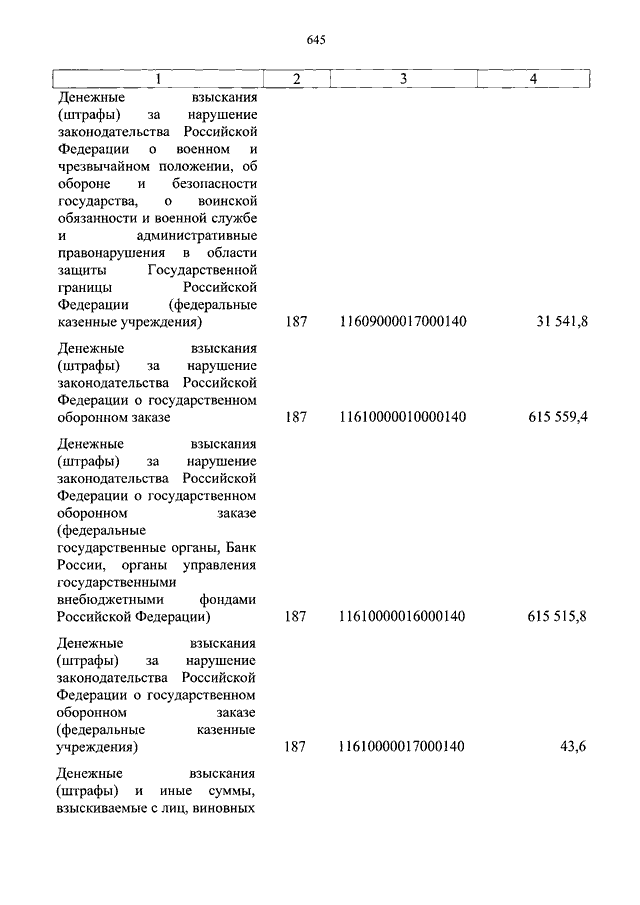 645

| 1 | 2 | 3 | 4 |
|---|---|---|---|
| Денежные взыскания (штрафы) за нарушение законодательства Российской Федерации о военном и чрезвычайном положении, об обороне и безопасности государства, о воинской обязанности и военной службе и административные правонарушения в области защиты Государственной границы Российской Федерации (федеральные казенные учреждения) | 187 | 11609000017000140 | 31 541,8 |
| Денежные взыскания (штрафы) за нарушение законодательства Российской Федерации о государственном оборонном заказе | 187 | 11610000010000140 | 615 559,4 |
| Денежные взыскания (штрафы) за нарушение законодательства Российской Федерации о государственном оборонном заказе (федеральные государственные органы, Банк России, органы управления государственными внебюджетными фондами Российской Федерации) | 187 | 11610000016000140 | 615 515,8 |
| Денежные взыскания (штрафы) за нарушение законодательства Российской Федерации о государственном оборонном заказе (федеральные казенные учреждения) | 187 | 11610000017000140 | 43,6 |
| Денежные взыскания (штрафы) и иные суммы, взыскиваемые с лиц, виновных | | | |